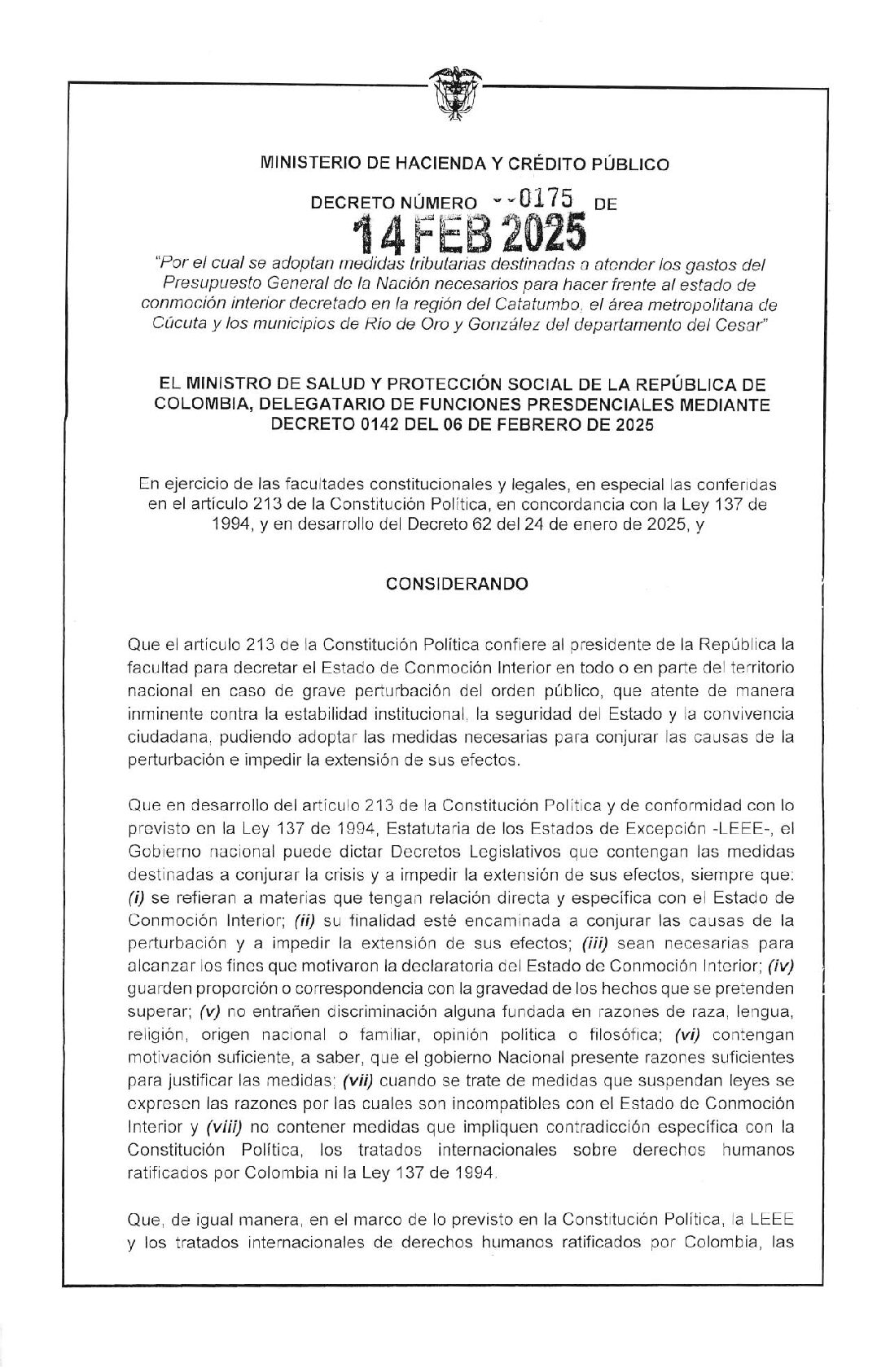 MINISTERIO DE HACIENDA Y CRÉDITO PÚBLICO

DECRETO NÚMERO 0175 DE

14 FEB 2025

"Por el cual se adoptan medidas tributarias destinadas a atender los gastos del Presupuesto General de la Nación necesarios para hacer frente al estado de conmoción interior decretado en la región del Catatumbo, el área metropolitana de Cúcuta y los municipios de Río de Oro y González del departamento del Cesar"

EL MINISTRO DE SALUD Y PROTECCIÓN SOCIAL DE LA REPÚBLICA DE COLOMBIA, DELEGATARIO DE FUNCIONES PRESDENCIALES MEDIANTE DECRETO 0142 DEL 06 DE FEBRERO DE 2025

En ejercicio de las facultades constitucionales y legales, en especial las conferidas en el artículo 213 de la Constitución Política, en concordancia con la Ley 137 de 1994, y en desarrollo del Decreto 62 del 24 de enero de 2025, y

CONSIDERANDO

Que el artículo 213 de la Constitución Política confiere al presidente de la República la facultad para decretar el Estado de Conmoción Interior en todo o en parte del territorio nacional en caso de grave perturbación del orden público, que atente de manera inminente contra la estabilidad institucional, la seguridad del Estado y la convivencia ciudadana, pudiendo adoptar las medidas necesarias para conjurar las causas de la perturbación e impedir la extensión de sus efectos.

Que en desarrollo del artículo 213 de la Constitución Política y de conformidad con lo previsto en la Ley 137 de 1994, Estatutaria de los Estados de Excepción -LEEE-, el Gobierno nacional puede dictar Decretos Legislativos que contengan las medidas destinadas a conjurar la crisis y a impedir la extensión de sus efectos, siempre que: (i) se refieran a materias que tengan relación directa y específica con el Estado de Conmoción Interior; (ii) su finalidad esté encaminada a conjurar las causas de la perturbación y a impedir la extensión de sus efectos; (iii) sean necesarias para alcanzar los fines que motivaron la declaratoria del Estado de Conmoción Interior; (iv) guarden proporción o correspondencia con la gravedad de los hechos que se pretenden superar; (v) no entrañen discriminación alguna fundada en razones de raza, lengua, religión, origen nacional o familiar, opinión política o filosófica; (vi) contengan motivación suficiente, a saber, que el gobierno Nacional presente razones suficientes para justificar las medidas; (vii) cuando se trate de medidas que suspendan leyes se expresen las razones por las cuales son incompatibles con el Estado de Conmoción Interior y (viii) no contener medidas que impliquen contradicción específica con la Constitución Política, los tratados internacionales sobre derechos humanos ratificados por Colombia ni la Ley 137 de 1994.

Que, de igual manera, en el marco de lo previsto en la Constitución Política, la LEEE y los tratados internacionales de derechos humanos ratificados por Colombia, las